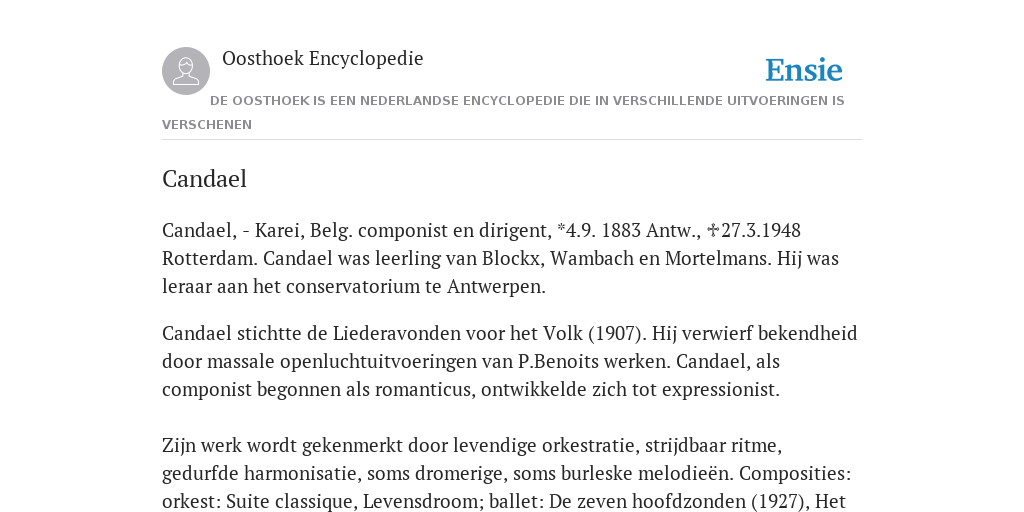 Oosthoek Encyclopedie

Ensie

DE OOSTHOEK IS EEN NEDERLANDSE ENCYCLOPEDIE DIE IN VERSCHILLENDE UITVOERINGEN IS VERSCHENEN

Candael

Candael, - Karei, Belg. componist en dirigent, *4.9. 1883 Antw., ✝27.3.1948 Rotterdam. Candael was leerling van Blockx, Wambach en Mortelmans. Hij was leraar aan het conservatorium te Antwerpen.

Candael stichtte de Liederavonden voor het Volk (1907). Hij verwierf bekendheid door massale openluchtuitvoeringen van P.Benoits werken. Candael, als componist begonnen als romanticus, ontwikkelde zich tot expressionist.

Zijn werk wordt gekenmerkt door levendige orkestratie, strijdbaar ritme, gedurfde harmonisatie, soms dromerige, soms burleske melodieën. Composities: orkest: Suite classique, Levensdroom; ballet: De zeven hoofdzonden (1927), Het